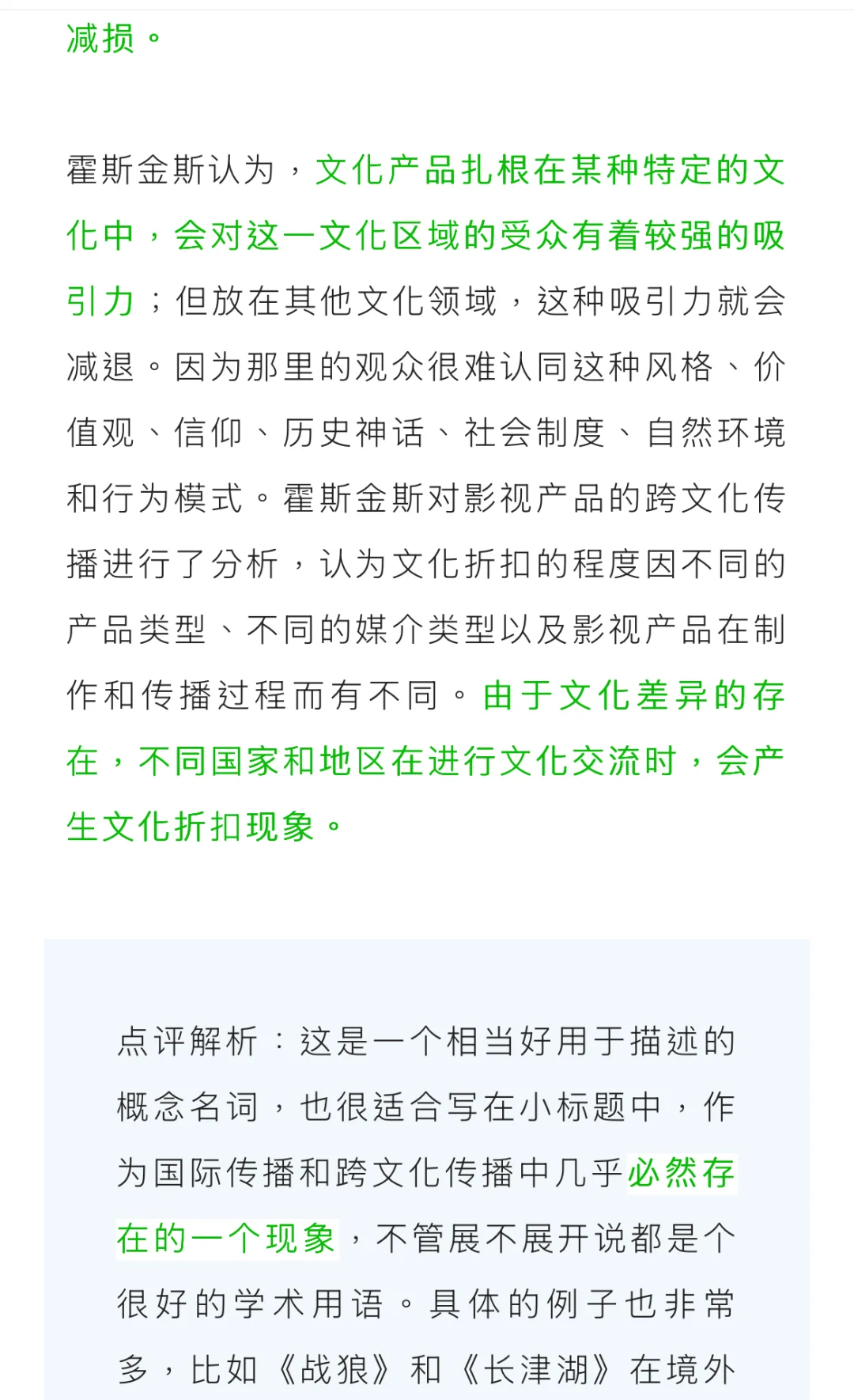 减损。

霍斯金斯认为，文化产品扎根在某种特定的文化中，会对这一文化区域的受众有着较强的吸引力；但放在其他文化领域，这种吸引力就会减退。因为那里的观众很难认同这种风格、价值观、信仰、历史神话、社会制度、自然环境和行为模式。霍斯金斯对影视产品的跨文化传播进行了分析，认为文化折扣的程度因不同的产品类型、不同的媒介类型以及影视产品在制作和传播过程而有不同。由于文化差异的存在，不同国家和地区在进行文化交流时，会产生文化折扣现象。

点评解析：这是一个相当好用于描述的概念名词，也很适合写在小标题中，作为国际传播和跨文化传播中几乎必然存在的一个现象，不管展不展开说都是个很好的学术用语。具体的例子也非常多，比如《战狼》和《长津湖》在境外